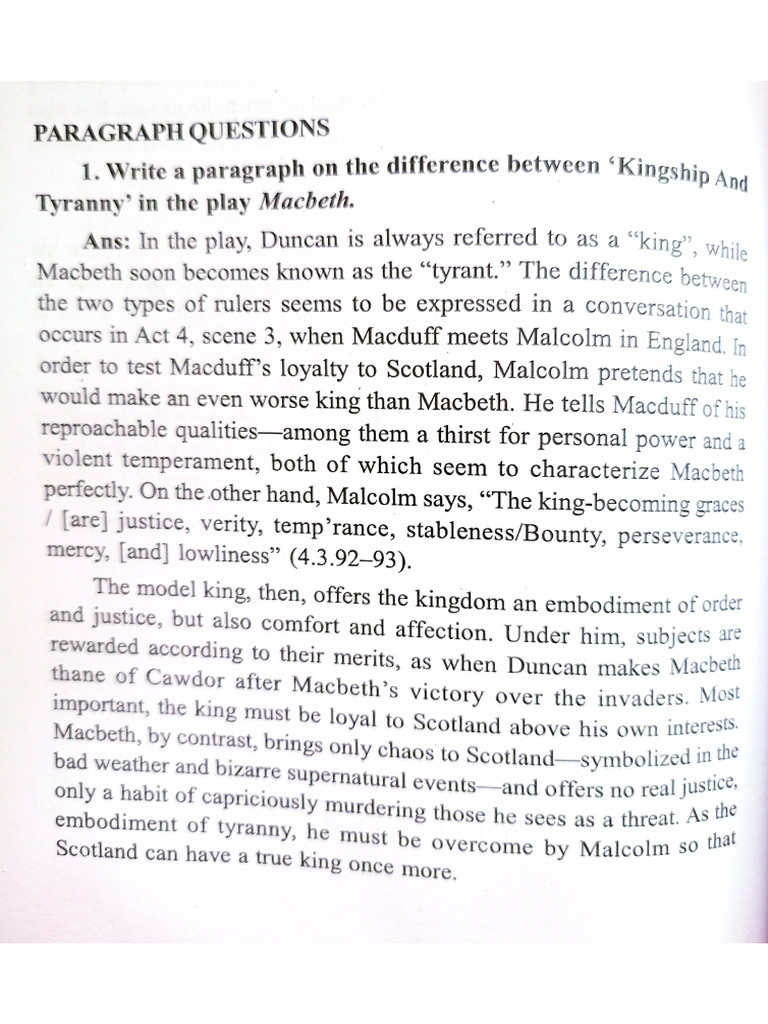 PARAGRAPH QUESTIONS

1. Write a paragraph on the difference between 'Kingship And Tyranny' in the play Macbeth.

Ans: In the play, Duncan is always referred to as a "king", while Macbeth soon becomes known as the "tyrant." The difference between the two types of rulers seems to be expressed in a conversation that occurs in Act 4, scene 3, when Macduff meets Malcolm in England. In order to test Macduff's loyalty to Scotland, Malcolm pretends that he would make an even worse king than Macbeth. He tells Macduff of his reproachable qualities—among them a thirst for personal power and a violent temperament, both of which seem to characterize Macbeth perfectly. On the other hand, Malcolm says, "The king-becoming graces / [are] justice, verity, temp'rance, stableness/Bounty, perseverance, mercy, [and] lowliness" (4.3.92–93).

The model king, then, offers the kingdom an embodiment of order and justice, but also comfort and affection. Under him, subjects are rewarded according to their merits, as when Duncan makes Macbeth thane of Cawdor after Macbeth's victory over the invaders. Most important, the king must be loyal to Scotland above his own interests. Macbeth, by contrast, brings only chaos to Scotland—symbolized in the bad weather and bizarre supernatural events—and offers no real justice, only a habit of capriciously murdering those he sees as a threat. As the embodiment of tyranny, he must be overcome by Malcolm so that Scotland can have a true king once more.